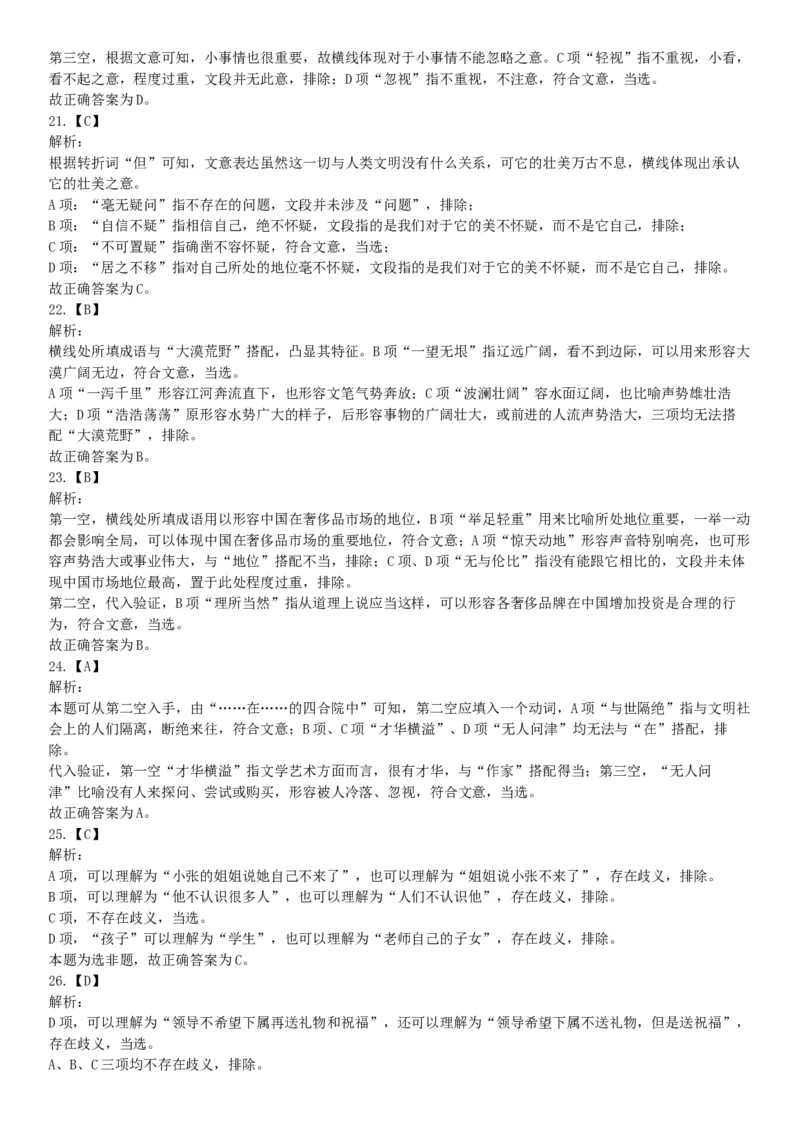 第三空，根据文意可知，小事情也很重要，故横线体现对于小事情不能忽略之意。C项“轻视”指不重视，小看，看不起之意，程度过重，文段并无此意，排除；D项“忽视”指不重视，不注意，符合文意，当选。
故正确答案为D。
21.【C】
解析：
根据转折词“但”可知，文意表达虽然这一切与人类文明没有什么关系，可它的壮美万古不息，横线体现出承认它的壮美之意。
A项：“毫无疑问”指不存在的问题，文段并未涉及“问题”，排除；
B项：“自信不疑”指相信自己，绝不怀疑，文段指的是我们对于它的美不怀疑，而不是它自己，排除；
C项：“不可置疑”指确凿不容怀疑，符合文意，当选；
D项：“居之不移”指对自己所处的地位毫不怀疑，文段指的是我们对于它的美不怀疑，而不是它自己，排除。
故正确答案为C。
22.【B】
解析：
横线处所填成语与“大漠荒野”搭配，凸显其特征。B项“一望无垠”指辽远广阔，看不到边际，可以用来形容大漠广阔无边，符合文意，当选。
A项“一泻千里”形容江河奔流直下，也形容文笔气势奔放；C项“波澜壮阔”容水面辽阔，也比喻声势雄壮浩大；D项“浩浩荡荡”原形容水势广大的样子，后形容事物的广阔壮大，或前进的人流声势浩大，三项均无法搭配“大漠荒野”，排除。
故正确答案为B。
23.【B】
解析：
第一空，横线处所填成语用以形容中国在奢侈品市场的地位，B项“举足轻重”用来比喻所处地位重要，一举一动都会影响全局，可以体现中国在奢侈品市场的重要地位，符合文意；A项“惊天动地”形容声音特别响亮，也可形容声势浩大或事业伟大，与“地位”搭配不当，排除；C项、D项“无与伦比”指没有能跟它相比的，文段并未体现中国市场地位最高，置于此处程度过重，排除。
第二空，代入验证，B项“理所当然”指从道理上说应当这样，可以形容各奢侈品牌在中国增加投资是合理的行为，符合文意，当选。
故正确答案为B。
24.【A】
解析：
本题可从第二空入手，由“……在……的四合院中”可知，第二空应填入一个动词，A项“与世隔绝”指与文明社会上的人们隔离，断绝来往，符合文意；B项、C项“才华横溢”、D项“无人问津”均无法与“在”搭配，排除。
代入验证，第一空“才华横溢”指文学艺术方面而言，很有才华，与“作家”搭配得当；第三空，“无人问津”比喻没有人来探问、尝试或购买，形容被人冷落、忽视，符合文意，当选。
故正确答案为A。
25.【C】
解析：
A项，可以理解为“小张的姐姐说她自己不来了”，也可以理解为“姐姐说小张不来了”，存在歧义，排除。
B项，可以理解为“他不认识很多人”，也可以理解为“人们不认识他”，存在歧义，排除。
C项，不存在歧义，当选。
D项，“孩子”可以理解为“学生”，也可以理解为“老师自己的子女”，存在歧义，排除。
本题为选非题，故正确答案为C。
26.【D】
解析：
D项，可以理解为“领导不希望下属再送礼物和祝福”，还可以理解为“领导希望下属不送礼物，但是送祝福”，存在歧义，当选。
A、B、C三项均不存在歧义，排除。